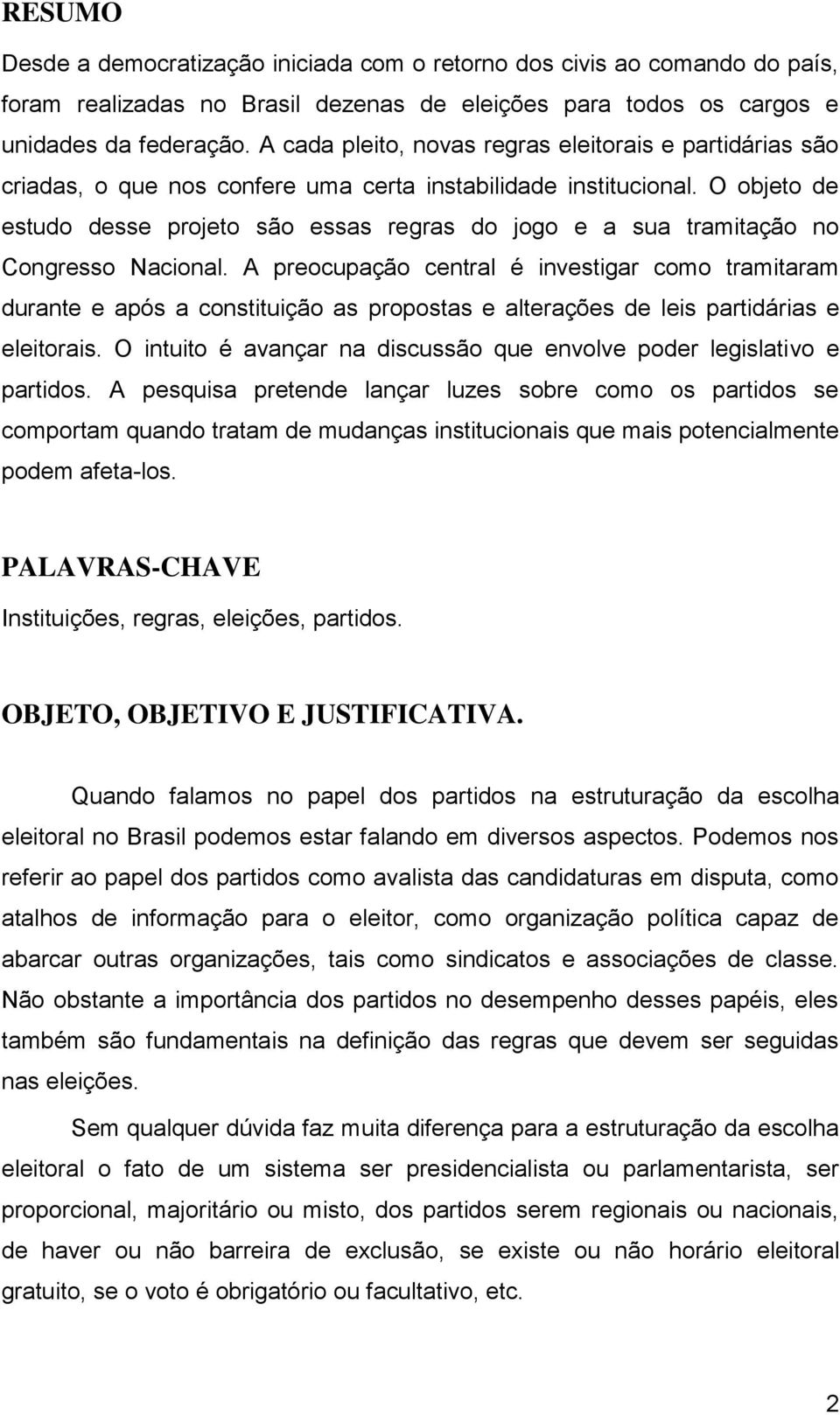 RESUMO

Desde a democratização iniciada com o retorno dos civis ao comando do país, foram realizadas no Brasil dezenas de eleições para todos os cargos e unidades da federação. A cada pleito, novas regras eleitorais e partidárias são criadas, o que nos confere uma certa instabilidade institucional. O objeto de estudo desse projeto são essas regras do jogo e a sua tramitação no Congresso Nacional. A preocupação central é investigar como tramitaram durante e após a constituição as propostas e alterações de leis partidárias e eleitorais. O intuito é avançar na discussão que envolve poder legislativo e partidos. A pesquisa pretende lançar luzes sobre como os partidos se comportam quando tratam de mudanças institucionais que mais potencialmente podem afeta-los.

PALAVRAS-CHAVE

Instituições, regras, eleições, partidos.

OBJETO, OBJETIVO E JUSTIFICATIVA.

Quando falamos no papel dos partidos na estruturação da escolha eleitoral no Brasil podemos estar falando em diversos aspectos. Podemos nos referir ao papel dos partidos como avalista das candidaturas em disputa, como atalhos de informação para o eleitor, como organização política capaz de abarcar outras organizações, tais como sindicatos e associações de classe. Não obstante a importância dos partidos no desempenho desses papéis, eles também são fundamentais na definição das regras que devem ser seguidas nas eleições.

Sem qualquer dúvida faz muita diferença para a estruturação da escolha eleitoral o fato de um sistema ser presidencialista ou parlamentarista, ser proporcional, majoritário ou misto, dos partidos serem regionais ou nacionais, de haver ou não barreira de exclusão, se existe ou não horário eleitoral gratuito, se o voto é obrigatório ou facultativo, etc.

2